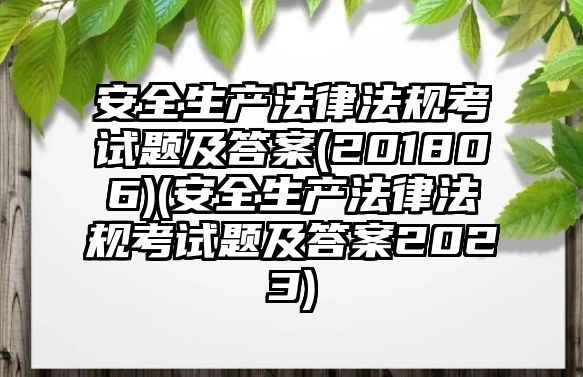 安全生产法律法规考试题及答案(201806)(安全生产法律法规考试题及答案2023)